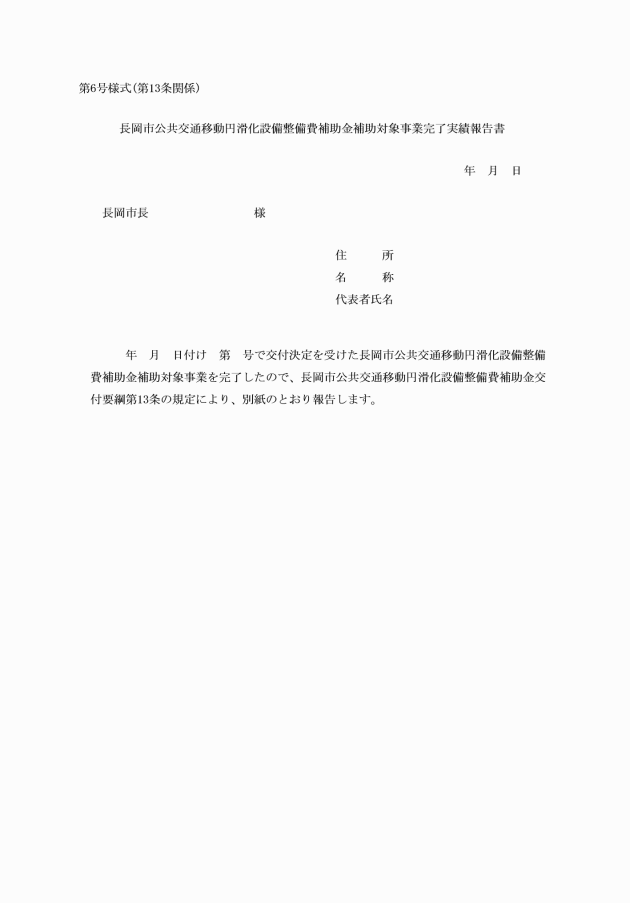 第6号様式(第13条関係)

長岡市公共交通移動円滑化設備整備費補助金補助対象事業完了実績報告書

年　月　日

長岡市長　　　　　　　　様

住　　所
名　　称
代表者氏名

年　月　日付け　第　号で交付決定を受けた長岡市公共交通移動円滑化設備整備費補助金補助対象事業を完了したので、長岡市公共交通移動円滑化設備整備費補助金交付要綱第13条の規定により、別紙のとおり報告します。